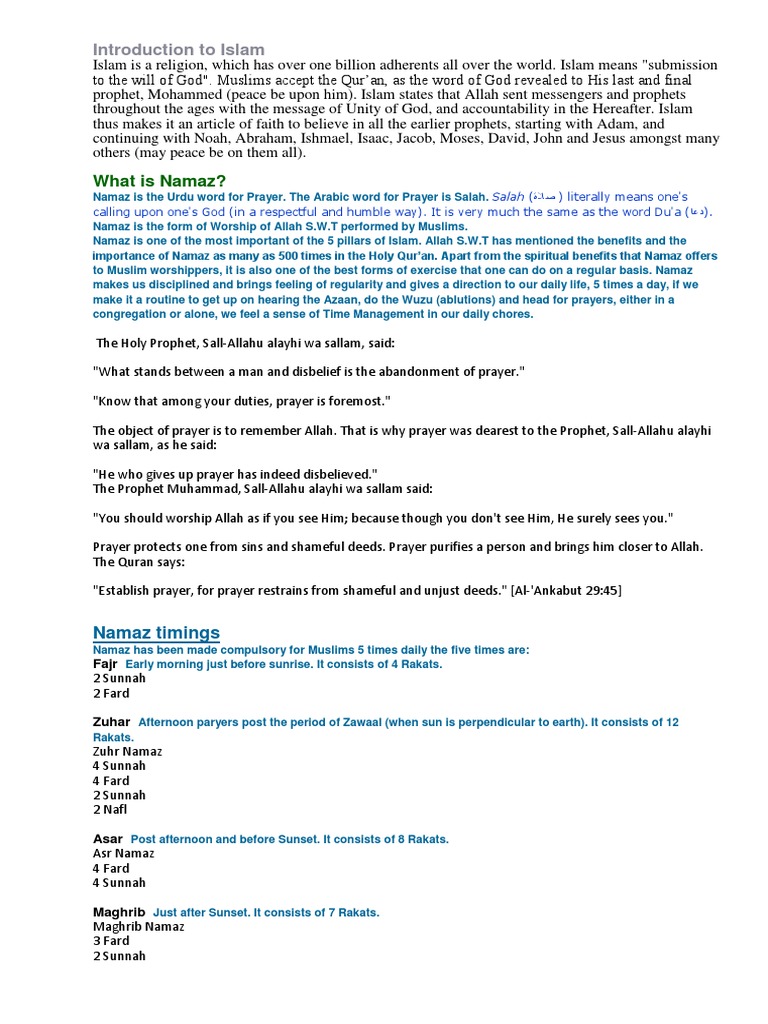 Introduction to Islam
Islam is a religion, which has over one billion adherents all over the world. Islam means "submission to the will of God". Muslims accept the Qur'an, as the word of God revealed to His last and final prophet, Mohammed (peace be upon him). Islam states that Allah sent messengers and prophets throughout the ages with the message of Unity of God, and accountability in the Hereafter. Islam thus makes it an article of faith to believe in all the earlier prophets, starting with Adam, and continuing with Noah, Abraham, Ishmael, Isaac, Jacob, Moses, David, John and Jesus amongst many others (may peace be on them all).

What is Namaz?
Namaz is the Urdu word for Prayer. The Arabic word for Prayer is Salah. Salah (صلاة) literally means one's calling upon one's God (in a respectful and humble way). It is very much the same as the word Du'a (دعا).
Namaz is the form of Worship of Allah S.W.T performed by Muslims.
Namaz is one of the most important of the 5 pillars of Islam. Allah S.W.T has mentioned the benefits and the importance of Namaz as many as 500 times in the Holy Qur'an. Apart from the spiritual benefits that Namaz offers to Muslim worshippers, it is also one of the best forms of exercise that one can do on a regular basis. Namaz makes us disciplined and brings feeling of regularity and gives a direction to our daily life, 5 times a day, if we make it a routine to get up on hearing the Azaan, do the Wuzu (ablutions) and head for prayers, either in a congregation or alone, we feel a sense of Time Management in our daily chores.

The Holy Prophet, Sall-Allahu alayhi wa sallam, said:

"What stands between a man and disbelief is the abandonment of prayer."

"Know that among your duties, prayer is foremost."

The object of prayer is to remember Allah. That is why prayer was dearest to the Prophet, Sall-Allahu alayhi wa sallam, as he said:

"He who gives up prayer has indeed disbelieved."
The Prophet Muhammad, Sall-Allahu alayhi wa sallam said:

"You should worship Allah as if you see Him; because though you don't see Him, He surely sees you."

Prayer protects one from sins and shameful deeds. Prayer purifies a person and brings him closer to Allah. The Quran says:

"Establish prayer, for prayer restrains from shameful and unjust deeds." [Al-'Ankabut 29:45]

Namaz timings
Namaz has been made compulsory for Muslims 5 times daily the five times are:
Fajr Early morning just before sunrise. It consists of 4 Rakats.
2 Sunnah
2 Fard

Zuhar Afternoon paryers post the period of Zawaal (when sun is perpendicular to earth). It consists of 12 Rakats.
Zuhr Namaz
4 Sunnah
4 Fard
2 Sunnah
2 Nafl

Asar Post afternoon and before Sunset. It consists of 8 Rakats.
Asr Namaz
4 Fard
4 Sunnah

Maghrib Just after Sunset. It consists of 7 Rakats.
Maghrib Namaz
3 Fard
2 Sunnah